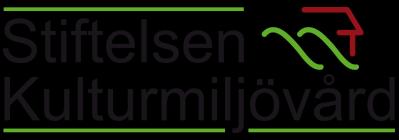 Stiftelsen
Kulturmiljövård